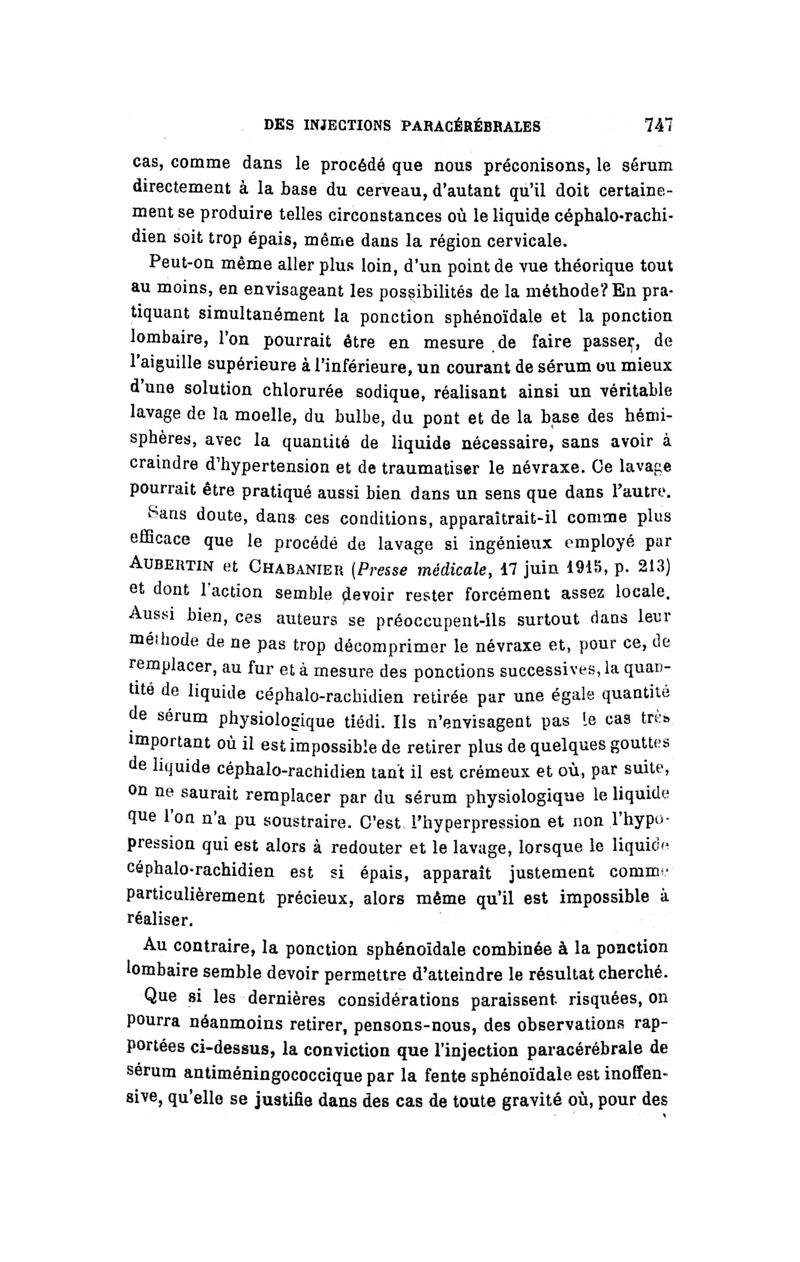 DES INJECTIONS PARACÉRÉBRALES 747

cas, comme dans le procédé que nous préconisons, le sérum directement à la base du cerveau, d'autant qu'il doit certainement se produire telles circonstances où le liquide céphalo-rachidien soit trop épais, même dans la région cervicale.

Peut-on même aller plus loin, d'un point de vue théorique tout au moins, en envisageant les possibilités de la méthode? En pratiquant simultanément la ponction sphénoïdale et la ponction lombaire, l'on pourrait être en mesure de faire passer, de l'aiguille supérieure à l'inférieure, un courant de sérum ou mieux d'une solution chlorurée sodique, réalisant ainsi un véritable lavage de la moelle, du bulbe, du pont et de la base des hémisphères, avec la quantité de liquide nécessaire, sans avoir à craindre d'hypertension et de traumatiser le névraxe. Ce lavage pourrait être pratiqué aussi bien dans un sens que dans l'autre.

Sans doute, dans ces conditions, apparaîtrait-il comme plus efficace que le procédé de lavage si ingénieux employé par AUBERTIN et CHABANIER (Presse médicale, 17 juin 1915, p. 213) et dont l'action semble devoir rester forcément assez locale. Aussi bien, ces auteurs se préoccupent-ils surtout dans leur méthode de ne pas trop décomprimer le névraxe et, pour ce, de remplacer, au fur et à mesure des ponctions successives, la quantité de liquide céphalo-rachidien retirée par une égale quantité de sérum physiologique tiédi. Ils n'envisagent pas le cas très important où il est impossible de retirer plus de quelques gouttes de liquide céphalo-rachidien tant il est crémeux et où, par suite, on ne saurait remplacer par du sérum physiologique le liquide que l'on n'a pu soustraire. C'est l'hyperpression et non l'hypopression qui est alors à redouter et le lavage, lorsque le liquide céphalo-rachidien est si épais, apparaît justement comme particulièrement précieux, alors même qu'il est impossible à réaliser.

Au contraire, la ponction sphénoïdale combinée à la ponction lombaire semble devoir permettre d'atteindre le résultat cherché.

Que si les dernières considérations paraissent risquées, on pourra néanmoins retirer, pensons-nous, des observations rapportées ci-dessus, la conviction que l'injection paracérébrale de sérum antiméningococcique par la fente sphénoïdale est inoffensive, qu'elle se justifie dans des cas de toute gravité où, pour des